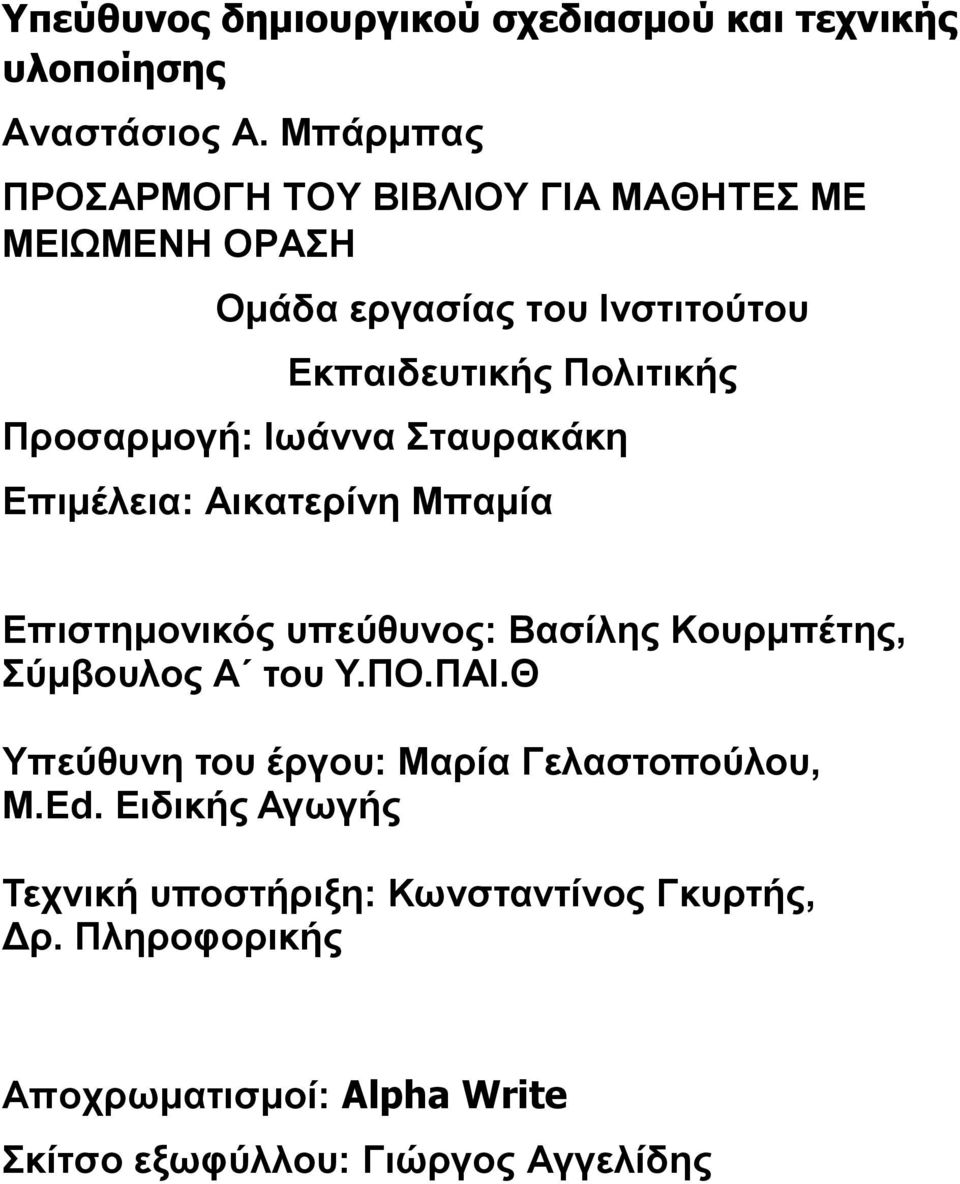 Υπεύθυνος δημιουργικού σχεδιασμού και τεχνικής υλοποίησης

Αναστάσιος Α. Μπάρμπας

ΠΡΟΣΑΡΜΟΓΗ ΤΟΥ ΒΙΒΛΙΟΥ ΓΙΑ ΜΑΘΗΤΕΣ ΜΕ ΜΕΙΩΜΕΝΗ ΟΡΑΣΗ

Ομάδα εργασίας του Ινστιτούτου

Εκπαιδευτικής Πολιτικής

Προσαρμογή: Ιωάννα Σταυρακάκη

Επιμέλεια: Αικατερίνη Μπαμία

Επιστημονικός υπεύθυνος: Βασίλης Κουρμπέτης, Σύμβουλος Α΄ του Υ.ΠΟ.ΠΑΙ.Θ

Υπεύθυνη του έργου: Μαρία Γελαστοπούλου, M.Ed. Ειδικής Αγωγής

Τεχνική υποστήριξη: Κωνσταντίνος Γκυρτής, Δρ. Πληροφορικής

Αποχρωματισμοί: Alpha Write

Σκίτσο εξωφύλλου: Γιώργος Αγγελίδης